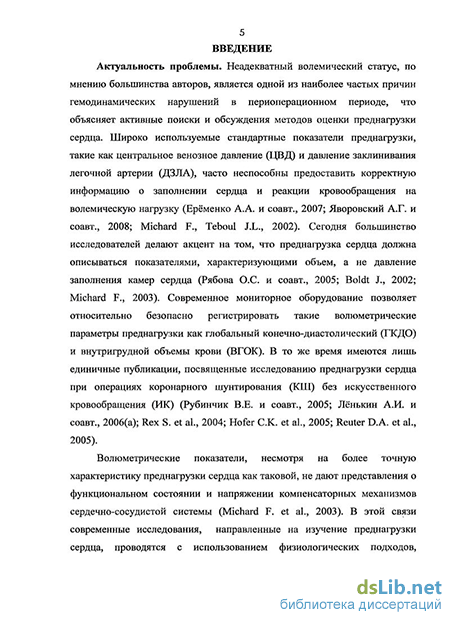 5

ВВЕДЕНИЕ

Актуальность проблемы. Неадекватный волемический статус, по мнению большинства авторов, является одной из наиболее частых причин гемодинамических нарушений в периоперационном периоде, что объясняет активные поиски и обсуждения методов оценки преднагрузки сердца. Широко используемые стандартные показатели преднагрузки, такие как центральное венозное давление (ЦВД) и давление заклинивания легочной артерии (ДЗЛА), часто неспособны предоставить корректную информацию о заполнении сердца и реакции кровообращения на волемическую нагрузку (Ерёменко А.А. и соавт., 2007; Яворовский А.Г. и соавт., 2008; Michard F., Teboul J.L., 2002). Сегодня большинство исследователей делают акцент на том, что преднагрузка сердца должна описываться показателями, характеризующими объем, а не давление заполнения камер сердца (Рябова О.С. и соавт., 2005; Boldt J., 2002; Michard F., 2003). Современное мониторное оборудование позволяет относительно безопасно регистрировать такие волюметрические параметры преднагрузки как глобальный конечно-диастолический (ГКДО) и внутригрудной объемы крови (ВГОК). В то же время имеются лишь единичные публикации, посвященные исследованию преднагрузки сердца при операциях коронарного шунтирования (КШ) без искусственного кровообращения (ИК) (Рубинчик В.Е. и соавт., 2005; Лёнькин А.И. и соавт., 2006(а); Rex S. et al., 2004; Hofer C.K. et al., 2005; Reuter D.A. et al., 2005).

Волюметрические показатели, несмотря на более точную характеристику преднагрузки сердца как таковой, не дают представления о функциональном состоянии и напряжении компенсаторных механизмов сердечно-сосудистой системы (Michard F. et al., 2003). В этой связи современные исследования, направленные на изучение преднагрузки сердца, проводятся с использованием физиологических подходов,

dsLib.net
библиотека диссертаций